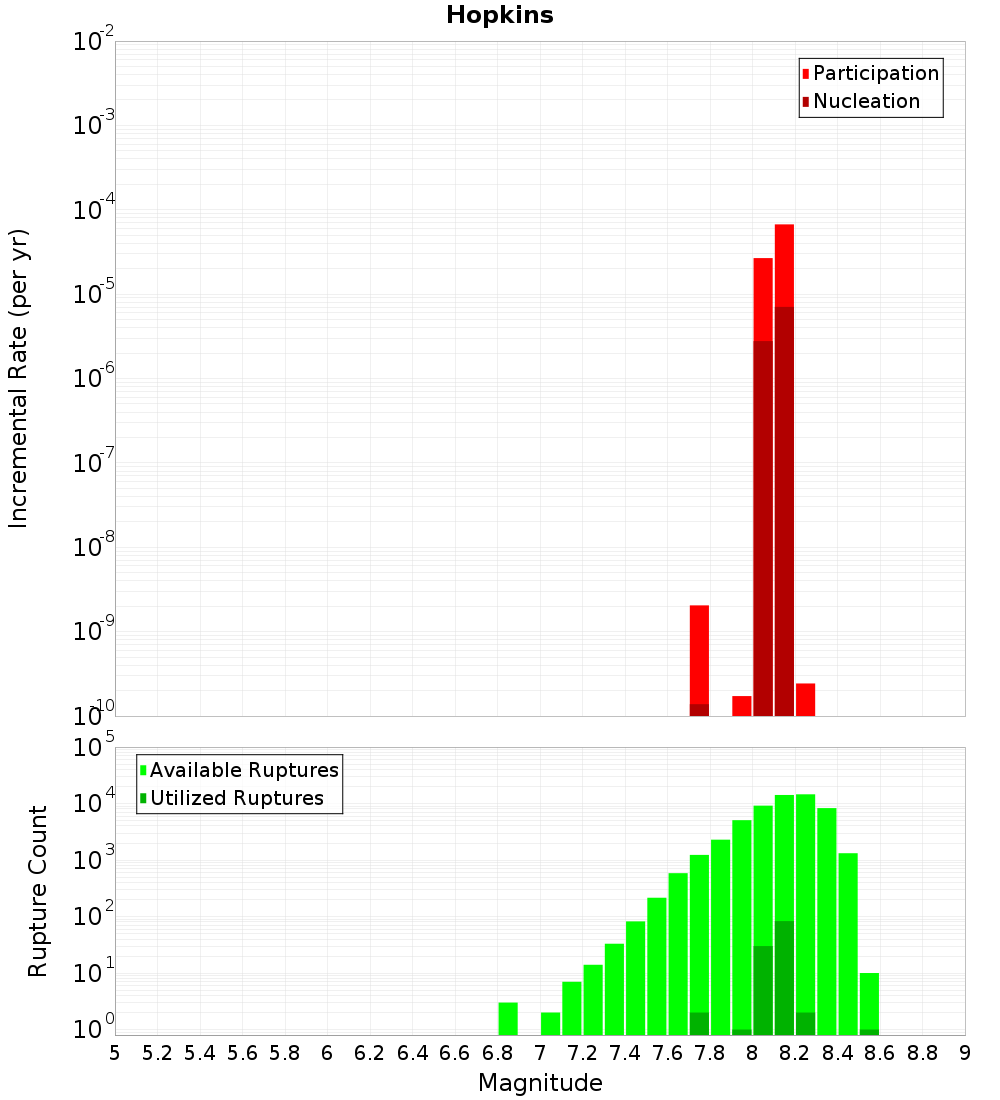 Hopkins

Participation
Nucleation

Incremental Rate (per yr)

$10^{-2}$
$10^{-3}$
$10^{-4}$
$10^{-5}$
$10^{-6}$
$10^{-7}$
$10^{-8}$
$10^{-9}$
$10^{-10}$

Available Ruptures
Utilized Ruptures

Rupture Count

$10^{5}$
$10^{4}$
$10^{3}$
$10^{2}$
$10^{1}$
$10^{0}$

5 5.2 5.4 5.6 5.8 6 6.2 6.4 6.6 6.8 7 7.2 7.4 7.6 7.8 8 8.2 8.4 8.6 8.8 9

Magnitude